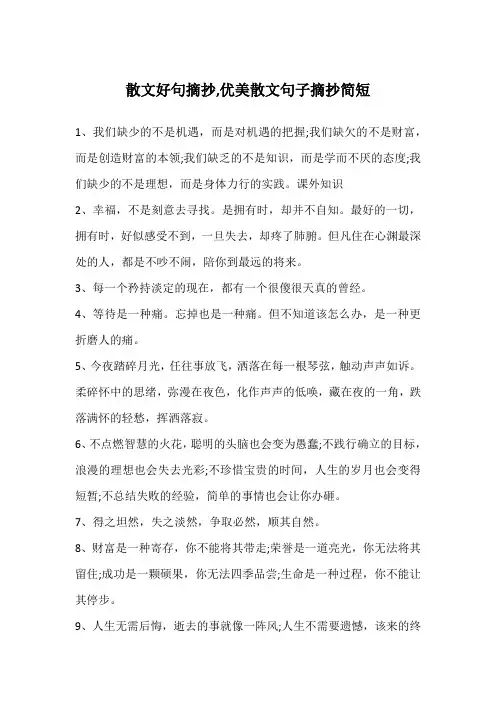 散文好句摘抄,优美散文句子摘抄简短

1、我们缺少的不是机遇，而是对机遇的把握;我们缺欠的不是财富，而是创造财富的本领;我们缺乏的不是知识，而是学而不厌的态度;我们缺少的不是理想，而是身体力行的实践。课外知识

2、幸福，不是刻意去寻找。是拥有时，却并不自知。最好的一切，拥有时，好似感受不到，一旦失去，却疼了肺腑。但凡住在心渊最深处的人，都是不吵不闹，陪你到最远的将来。

3、每一个矜持淡定的现在，都有一个很傻很天真的曾经。

4、等待是一种痛。忘掉也是一种痛。但不知道该怎么办，是一种更折磨人的痛。

5、今夜踏碎月光，任往事放飞，洒落在每一根琴弦，触动声声如诉。柔碎怀中的思绪，弥漫在夜色，化作声声的低唤，藏在夜的一角，跌落满怀的轻愁，挥洒落寂。

6、不点燃智慧的火花，聪明的头脑也会变为愚蠢;不践行确立的目标，浪漫的理想也会失去光彩;不珍惜宝贵的时间，人生的岁月也会变得短暂;不总结失败的经验，简单的事情也会让你办砸。

7、得之坦然，失之淡然，争取必然，顺其自然。

8、财富是一种寄存，你不能将其带走;荣誉是一道亮光，你无法将其留住;成功是一颗硕果，你无法四季品尝;生命是一种过程，你不能让其停步。

9、人生无需后悔，逝去的事就像一阵风;人生不需要遗憾，该来的终